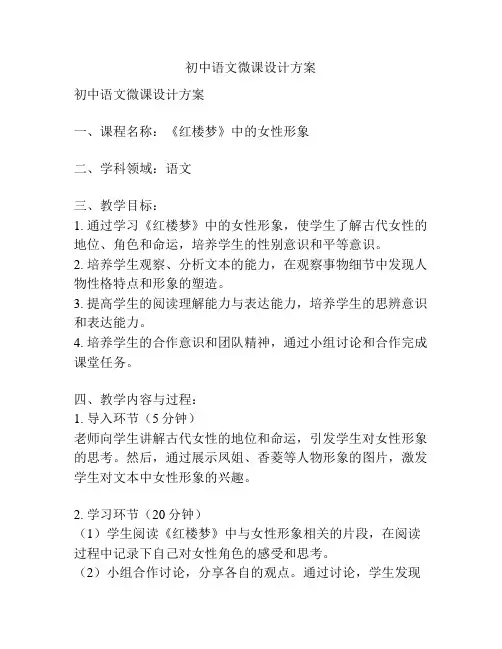 初中语文微课设计方案

初中语文微课设计方案

一、课程名称：《红楼梦》中的女性形象

二、学科领域：语文

三、教学目标：
1. 通过学习《红楼梦》中的女性形象，使学生了解古代女性的地位、角色和命运，培养学生的性别意识和平等意识。
2. 培养学生观察、分析文本的能力，在观察事物细节中发现人物性格特点和形象的塑造。
3. 提高学生的阅读理解能力与表达能力，培养学生的思辨意识和表达能力。
4. 培养学生的合作意识和团队精神，通过小组讨论和合作完成课堂任务。

四、教学内容与过程：
1. 导入环节（5 分钟）
老师向学生讲解古代女性的地位和命运，引发学生对女性形象的思考。然后，通过展示凤姐、香菱等人物形象的图片，激发学生对文本中女性形象的兴趣。

2. 学习环节（20 分钟）
（1）学生阅读《红楼梦》中与女性形象相关的片段，在阅读过程中记录下自己对女性角色的感受和思考。
（2）小组合作讨论，分享各自的观点。通过讨论，学生发现